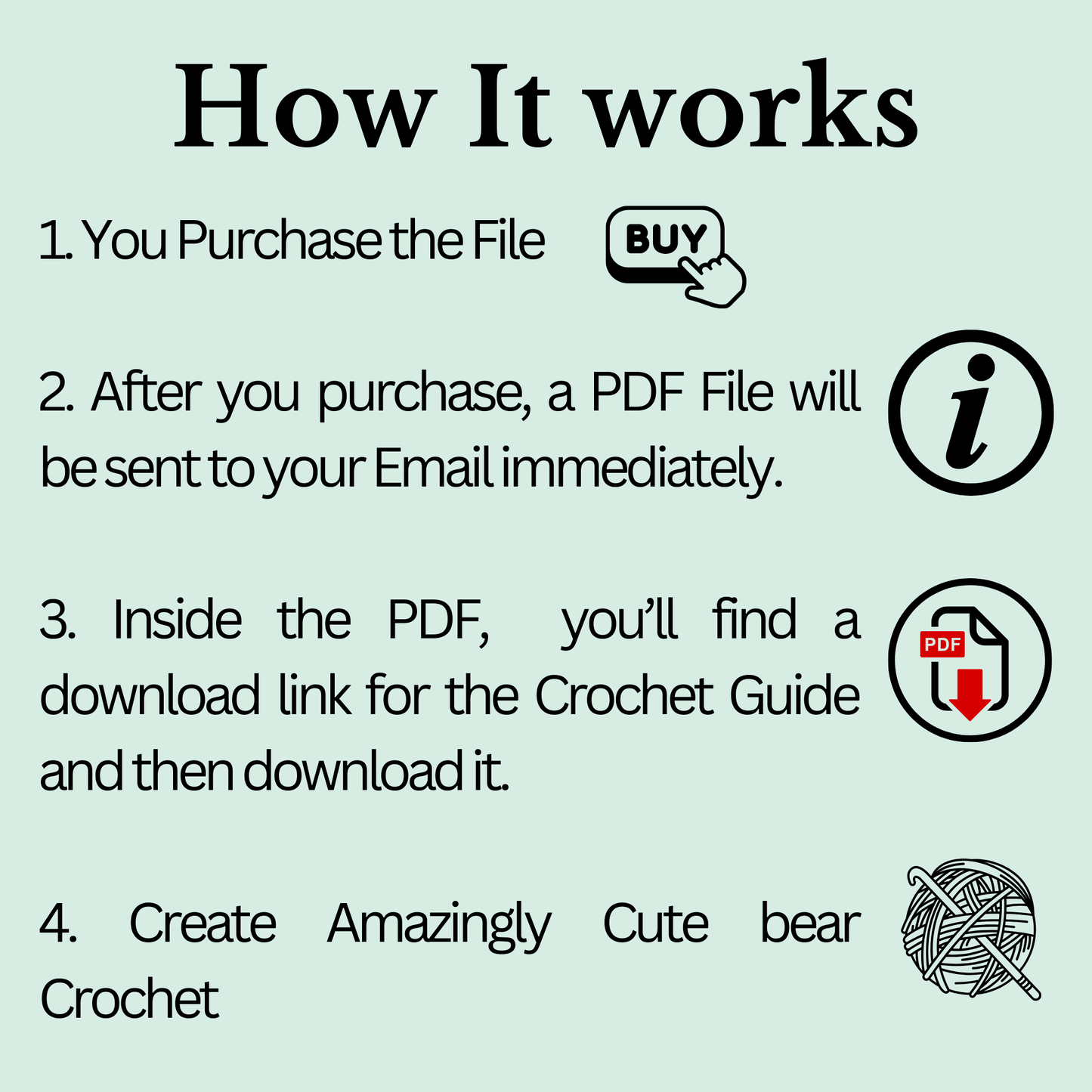 How It works

1. You Purchase the File

BUY

2. After you purchase, a PDF File will be sent to your Email immediately.

3. Inside the PDF, you'll find a download link for the Crochet Guide and then download it.

PDF

4. Create Amazingly Cute bear Crochet